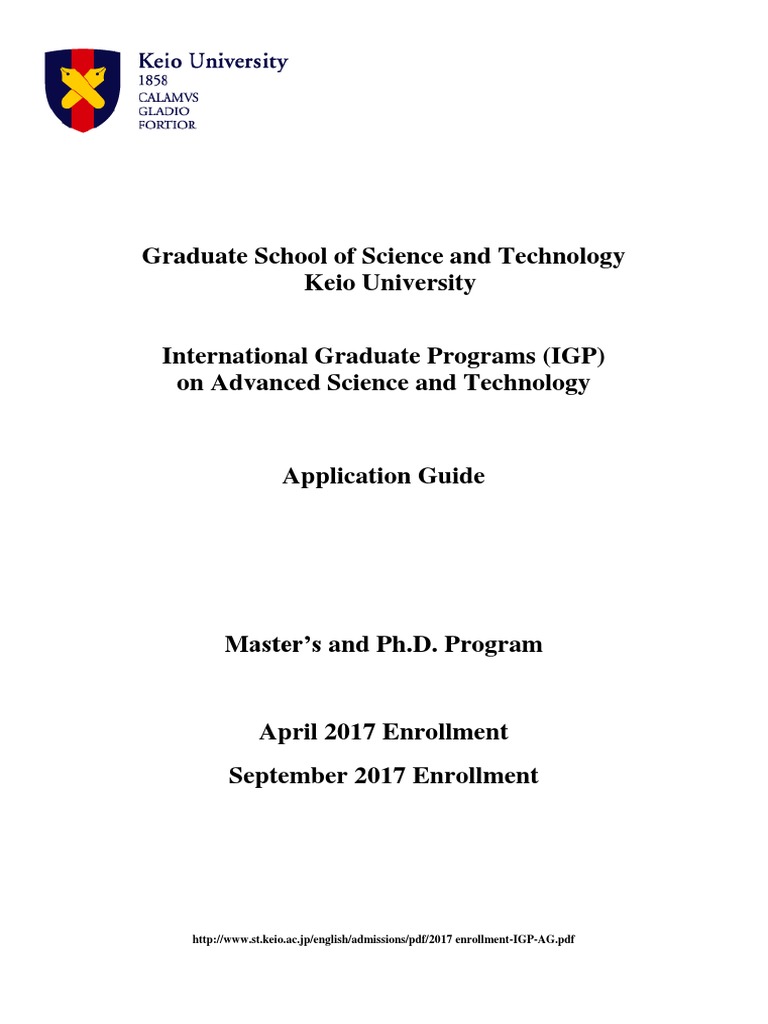 Keio University
1858
CALAMVS
GLADIO
FORTIOR

Graduate School of Science and Technology
Keio University

International Graduate Programs (IGP)
on Advanced Science and Technology

Application Guide

Master's and Ph.D. Program

April 2017 Enrollment
September 2017 Enrollment

http://www.st.keio.ac.jp/english/admissions/pdf/2017 enrollment-IGP-AG.pdf